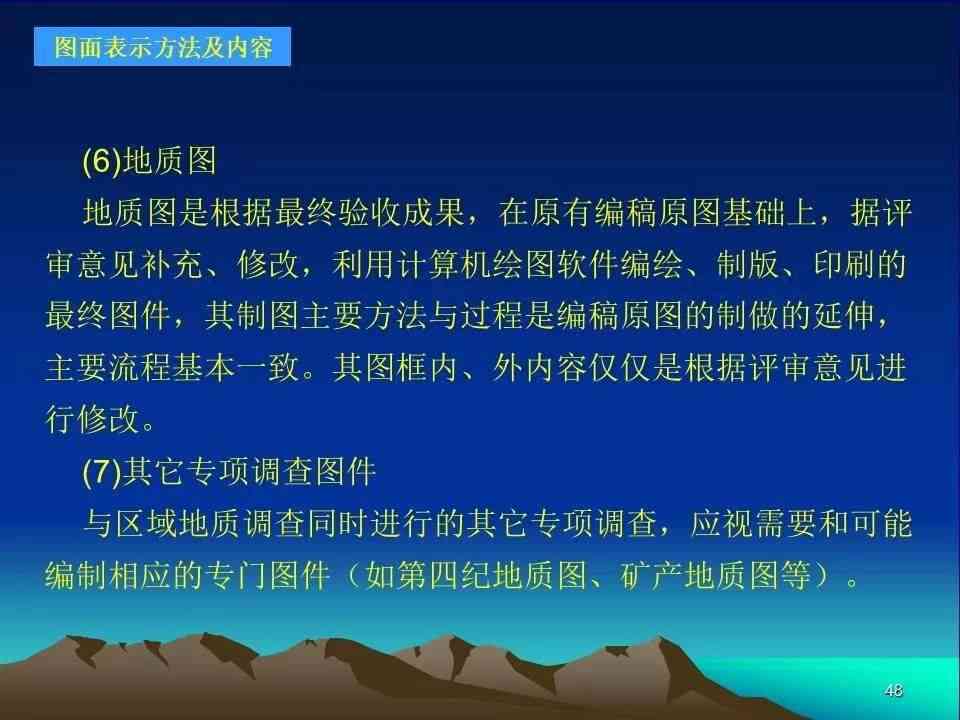 图面表示方法及内容

(6)地质图

地质图是根据最终验收成果，在原有编稿原图基础上，据评审意见补充、修改，利用计算机绘图软件编绘、制版、印刷的最终图件，其制图主要方法与过程是编稿原图的制做的延伸，主要流程基本一致。其图框内、外内容仅仅是根据评审意见进行修改。

(7)其它专项调查图件

与区域地质调查同时进行的其它专项调查，应视需要和可能编制相应的专门图件（如第四纪地质图、矿产地质图等）。

48